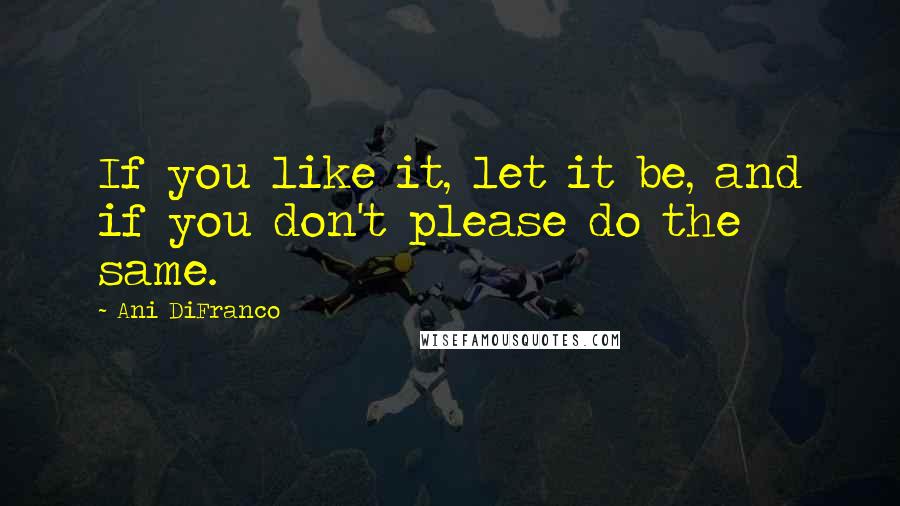 If you like it, let it be, and if you don't please do the same.

- Ani DiFranco

WISEFAMOUSQUOTES.COM